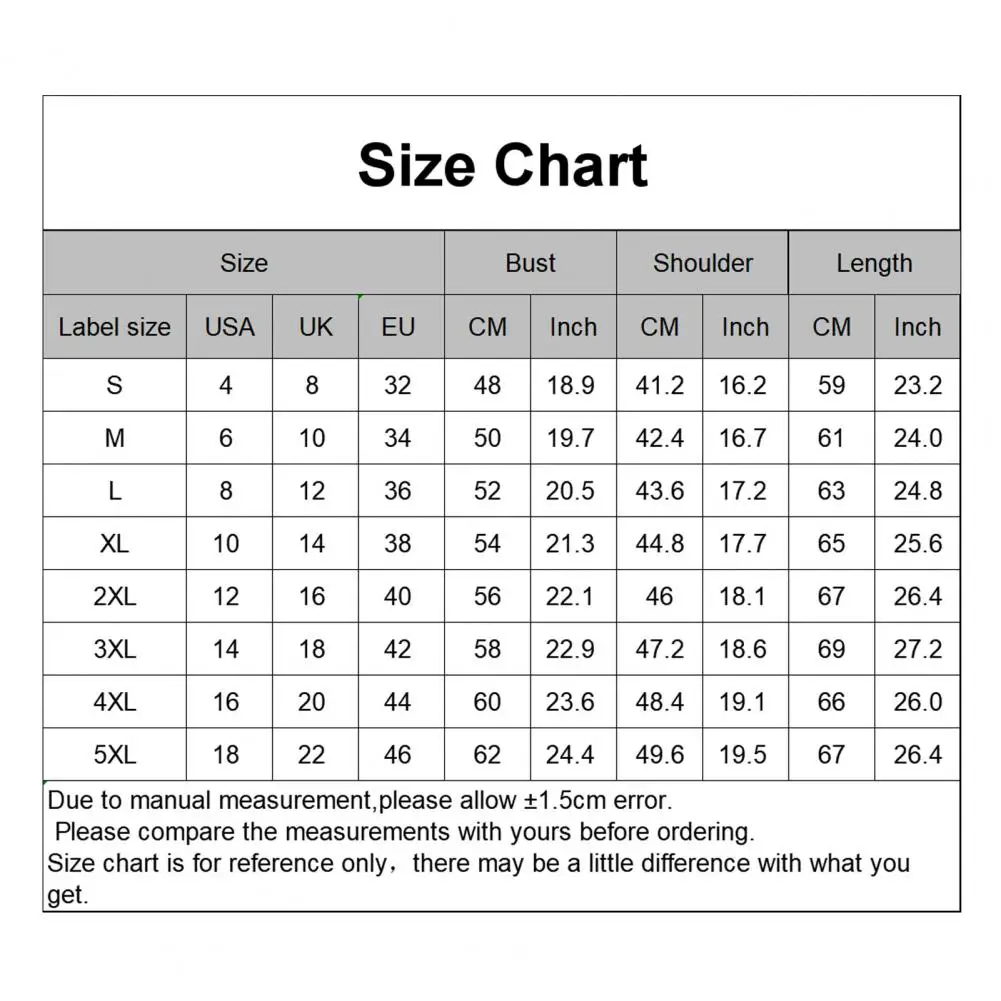 Size Chart

| Size | | | | Bust | | Shoulder | | Length | |
|---|---|---|---|---|---|---|---|---|---|
| Label size | USA | UK | EU | CM | Inch | CM | Inch | CM | Inch |
| S | 4 | 8 | 32 | 48 | 18.9 | 41.2 | 16.2 | 59 | 23.2 |
| M | 6 | 10 | 34 | 50 | 19.7 | 42.4 | 16.7 | 61 | 24.0 |
| L | 8 | 12 | 36 | 52 | 20.5 | 43.6 | 17.2 | 63 | 24.8 |
| XL | 10 | 14 | 38 | 54 | 21.3 | 44.8 | 17.7 | 65 | 25.6 |
| 2XL | 12 | 16 | 40 | 56 | 22.1 | 46 | 18.1 | 67 | 26.4 |
| 3XL | 14 | 18 | 42 | 58 | 22.9 | 47.2 | 18.6 | 69 | 27.2 |
| 4XL | 16 | 20 | 44 | 60 | 23.6 | 48.4 | 19.1 | 66 | 26.0 |
| 5XL | 18 | 22 | 46 | 62 | 24.4 | 49.6 | 19.5 | 67 | 26.4 |

Due to manual measurement,please allow ±1.5cm error.
Please compare the measurements with yours before ordering.
Size chart is for reference only，there may be a little difference with what you get.